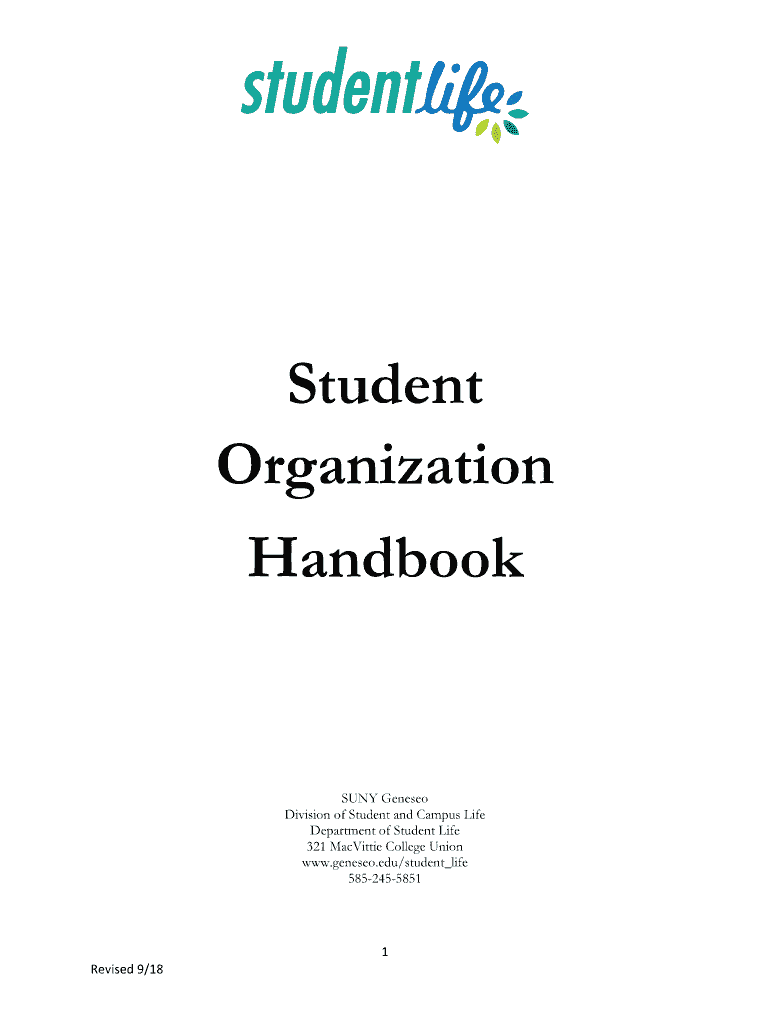 studentlife

Student
Organization
Handbook

SUNY Geneseo
Division of Student and Campus Life
Department of Student Life
321 MacVittie College Union
www.geneseo.edu/student_life
585-245-5851

1

Revised 9/18